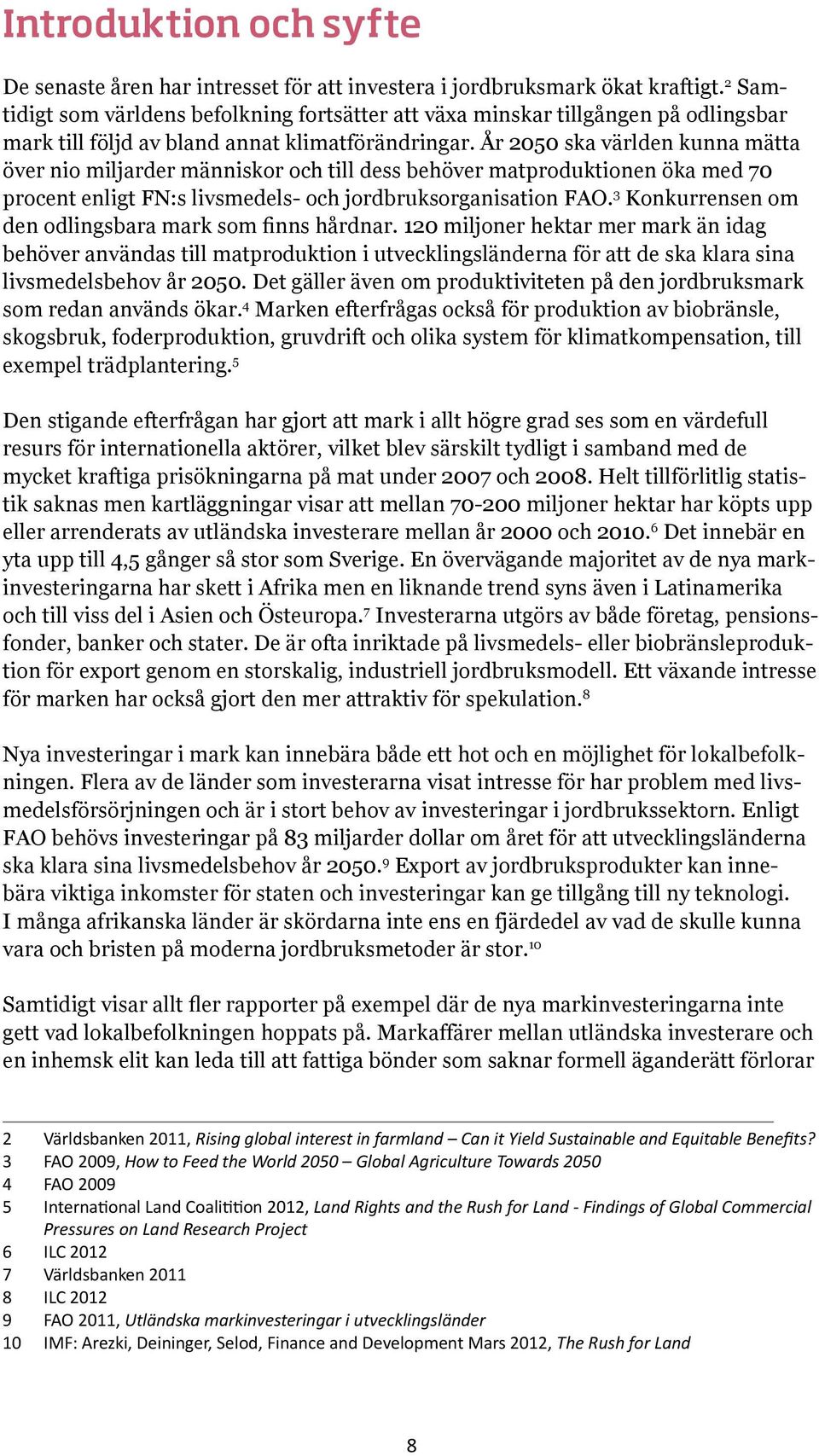 Introduktion och syfte

De senaste åren har intresset för att investera i jordbruksmark ökat kraftigt.$^2$ Samtidigt som världens befolkning fortsätter att växa minskar tillgången på odlingsbar mark till följd av bland annat klimatförändringar. År 2050 ska världen kunna mätta över nio miljarder människor och till dess behöver matproduktionen öka med 70 procent enligt FN:s livsmedels- och jordbruksorganisation FAO.$^3$ Konkurrensen om den odlingsbara mark som finns hårdnar. 120 miljoner hektar mer mark än idag behöver användas till matproduktion i utvecklingsländerna för att de ska klara sina livsmedelsbehov år 2050. Det gäller även om produktiviteten på den jordbruksmark som redan används ökar.$^4$ Marken efterfrågas också för produktion av biobränsle, skogsbruk, foderproduktion, gruvdrift och olika system för klimatkompensation, till exempel trädplantering.$^5$

Den stigande efterfrågan har gjort att mark i allt högre grad ses som en värdefull resurs för internationella aktörer, vilket blev särskilt tydligt i samband med de mycket kraftiga prisökningarna på mat under 2007 och 2008. Helt tillförlitlig statistik saknas men kartläggningar visar att mellan 70-200 miljoner hektar har köpts upp eller arrenderats av utländska investerare mellan år 2000 och 2010.$^6$ Det innebär en yta upp till 4,5 gånger så stor som Sverige. En övervägande majoritet av de nya markinvesteringarna har skett i Afrika men en liknande trend syns även i Latinamerika och till viss del i Asien och Östeuropa.$^7$ Investerarna utgörs av både företag, pensionsfonder, banker och stater. De är ofta inriktade på livsmedels- eller biobränsleproduktion för export genom en storskalig, industriell jordbruksmodell. Ett växande intresse för marken har också gjort den mer attraktiv för spekulation.$^8$

Nya investeringar i mark kan innebära både ett hot och en möjlighet för lokalbefolkningen. Flera av de länder som investerarna visat intresse för har problem med livsmedelsförsörjningen och är i stort behov av investeringar i jordbrukssektorn. Enligt FAO behövs investeringar på 83 miljarder dollar om året för att utvecklingsländerna ska klara sina livsmedelsbehov år 2050.$^9$ Export av jordbruksprodukter kan innebära viktiga inkomster för staten och investeringar kan ge tillgång till ny teknologi. I många afrikanska länder är skördarna inte ens en fjärdedel av vad de skulle kunna vara och bristen på moderna jordbruksmetoder är stor.$^{10}$

Samtidigt visar allt fler rapporter på exempel där de nya markinvesteringarna inte gett vad lokalbefolkningen hoppats på. Markaffärer mellan utländska investerare och en inhemsk elit kan leda till att fattiga bönder som saknar formell äganderätt förlorar

2 Världsbanken 2011, Rising global interest in farmland – Can it Yield Sustainable and Equitable Benefits?
3 FAO 2009, How to Feed the World 2050 – Global Agriculture Towards 2050
4 FAO 2009
5 International Land Coalitition 2012, Land Rights and the Rush for Land - Findings of Global Commercial Pressures on Land Research Project
6 ILC 2012
7 Världsbanken 2011
8 ILC 2012
9 FAO 2011, Utländska markinvesteringar i utvecklingsländer
10 IMF: Arezki, Deininger, Selod, Finance and Development Mars 2012, The Rush for Land

8